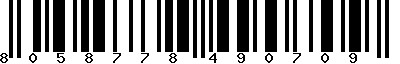 8 0 5 8 7 7 8 4 9 0 7 0 9